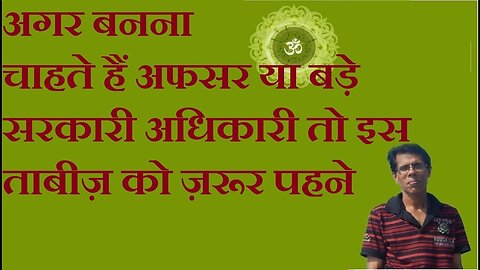 अगर बनना
चाहते हैं अफसर या बड़े
सरकारी अधिकारी तो इस
ताबीज़ को ज़रूर पहने

ॐ